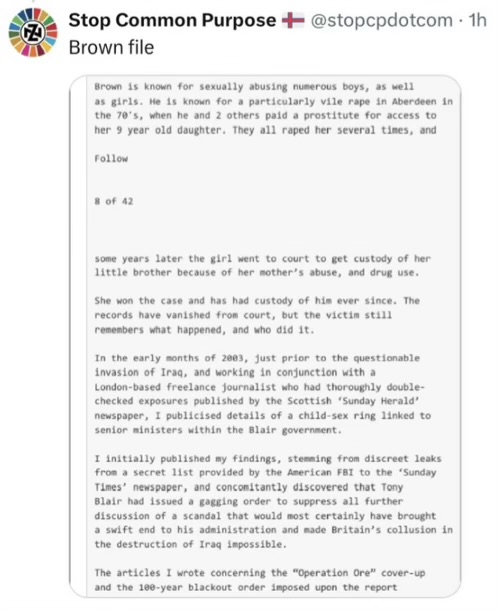 Stop Common Purpose @stopcpdotcom · 1h
Brown file

Brown is known for sexually abusing numerous boys, as well as girls. He is known for a particularly vile rape in Aberdeen in the 70's, when he and 2 others paid a prostitute for access to her 9 year old daughter. They all raped her several times, and

Follow

8 of 42

some years later the girl went to court to get custody of her little brother because of her mother's abuse, and drug use.

She won the case and has had custody of him ever since. The records have vanished from court, but the victim still remembers what happened, and who did it.

In the early months of 2003, just prior to the questionable invasion of Iraq, and working in conjunction with a London-based freelance journalist who had thoroughly double-checked exposures published by the Scottish 'Sunday Herald' newspaper, I publicised details of a child-sex ring linked to senior ministers within the Blair government.

I initially published my findings, stemming from discreet leaks from a secret list provided by the American FBI to the 'Sunday Times' newspaper, and concomitantly discovered that Tony Blair had issued a gagging order to suppress all further discussion of a scandal that would most certainly have brought a swift end to his administration and made Britain's collusion in the destruction of Iraq impossible.

The articles I wrote concerning the "Operation Ore" cover-up and the 100-year blackout order imposed upon the report